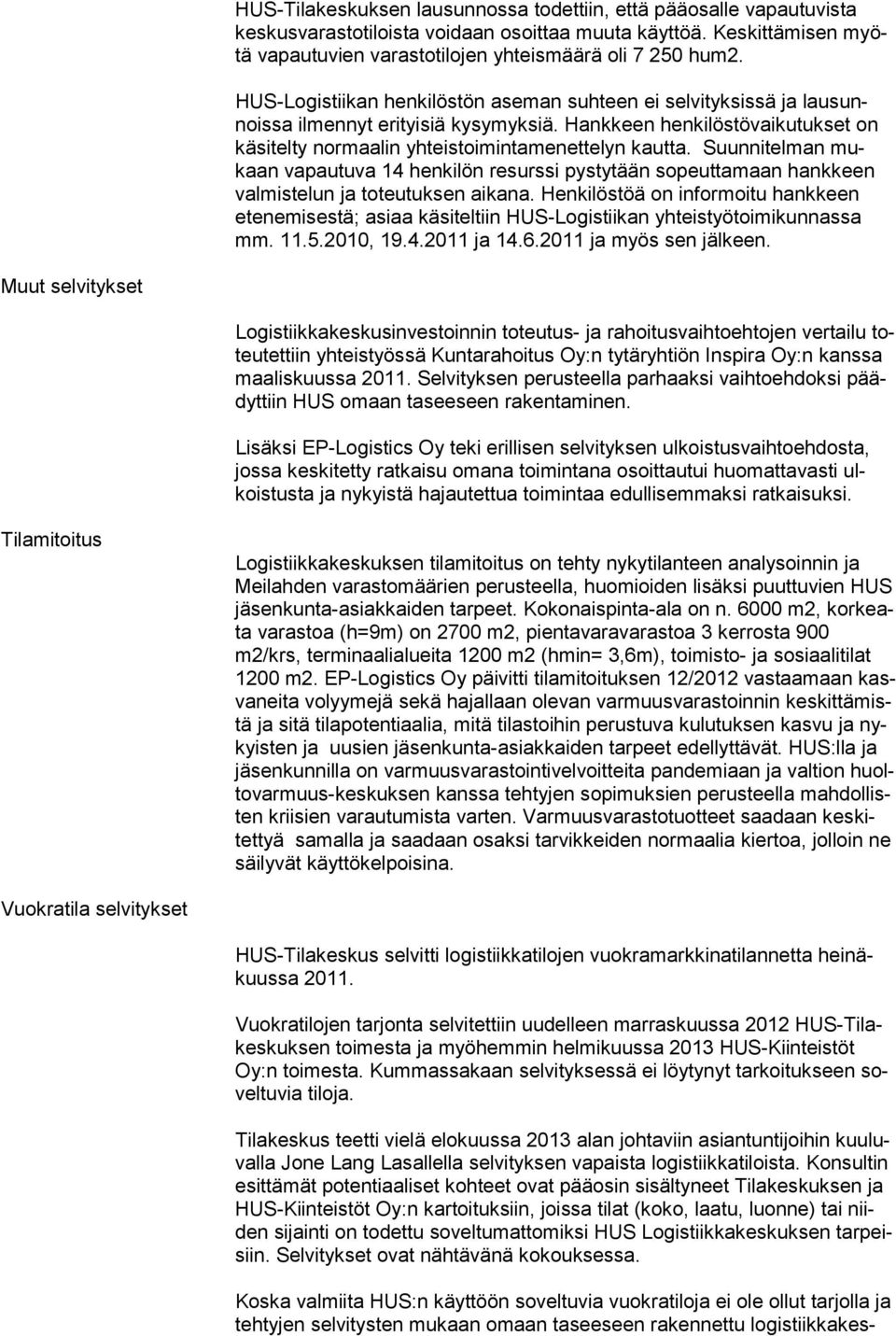 HUS-Tilakeskuksen lausunnossa todettiin, että pääosalle vapautuvista keskusvarastotiloista voidaan osoittaa muuta käyttöä. Keskittämisen myötä vapautuvien varastotilojen yhteismäärä oli 7 250 hum2.

HUS-Logistiikan henkilöstön aseman suhteen ei selvityksissä ja lausunnoissa ilmennyt erityisiä kysymyksiä. Hankkeen henkilöstövaikutukset on käsitelty normaalin yhteistoimintamenettelyn kautta. Suunnitelman mukaan vapautuva 14 henkilön resurssi pystytään sopeuttamaan hankkeen valmistelun ja toteutuksen aikana. Henkilöstöä on informoitu hankkeen etenemisestä; asiaa käsiteltiin HUS-Logistiikan yhteistyötoimikunnassa mm. 11.5.2010, 19.4.2011 ja 14.6.2011 ja myös sen jälkeen.

Muut selvitykset

Logistiikkakeskusinvestoinnin toteutus- ja rahoitusvaihtoehtojen vertailu toteutettiin yhteistyössä Kuntarahoitus Oy:n tytäryhtiön Inspira Oy:n kanssa maaliskuussa 2011. Selvityksen perusteella parhaaksi vaihtoehdoksi päädyttiin HUS omaan taseeseen rakentaminen.

Lisäksi EP-Logistics Oy teki erillisen selvityksen ulkoistusvaihtoehdosta, jossa keskitetty ratkaisu omana toimintana osoittautui huomattavasti ulkoistusta ja nykyistä hajautettua toimintaa edullisemmaksi ratkaisuksi.

Tilamitoitus

Logistiikkakeskuksen tilamitoitus on tehty nykytilanteen analysoinnin ja Meilahden varastomäärien perusteella, huomioiden lisäksi puuttuvien HUS jäsenkunta-asiakkaiden tarpeet. Kokonaispinta-ala on n. 6000 m2, korkeata varastoa (h=9m) on 2700 m2, pientavaravarastoa 3 kerrosta 900 m2/krs, terminaalialueita 1200 m2 (hmin= 3,6m), toimisto- ja sosiaalitilat 1200 m2. EP-Logistics Oy päivitti tilamitoituksen 12/2012 vastaamaan kasvaneita volyymejä sekä hajallaan olevan varmuusvarastoinnin keskittämistä ja sitä tilapotentiaalia, mitä tilastoihin perustuva kulutuksen kasvu ja nykyisten ja uusien jäsenkunta-asiakkaiden tarpeet edellyttävät. HUS:lla ja jäsenkunnilla on varmuusvarastointivelvoitteita pandemiaan ja valtion huoltovarmuus-keskuksen kanssa tehtyjen sopimuksien perusteella mahdollisten kriisien varautumista varten. Varmuusvarastotuotteet saadaan keskitettyä samalla ja saadaan osaksi tarvikkeiden normaalia kiertoa, jolloin ne säilyvät käyttökelpoisina.

Vuokratila selvitykset

HUS-Tilakeskus selvitti logistiikkatilojen vuokramarkkinatilannetta heinäkuussa 2011.

Vuokratilojen tarjonta selvitettiin uudelleen marraskuussa 2012 HUS-Tilakeskuksen toimesta ja myöhemmin helmikuussa 2013 HUS-Kiinteistöt Oy:n toimesta. Kummassakaan selvityksessä ei löytynyt tarkoitukseen soveltuvia tiloja.

Tilakeskus teetti vielä elokuussa 2013 alan johtaviin asiantuntijoihin kuuluvalla Jone Lang Lasallella selvityksen vapaista logistiikkatiloista. Konsultin esittämät potentiaaliset kohteet ovat pääosin sisältyneet Tilakeskuksen ja HUS-Kiinteistöt Oy:n kartoituksiin, joissa tilat (koko, laatu, luonne) tai niiden sijainti on todettu soveltumattomiksi HUS Logistiikkakeskuksen tarpeisiin. Selvitykset ovat nähtävänä kokouksessa.

Koska valmiita HUS:n käyttöön soveltuvia vuokratiloja ei ole ollut tarjolla ja tehtyjen selvitysten mukaan omaan taseeseen rakennettu logistiikkakes-